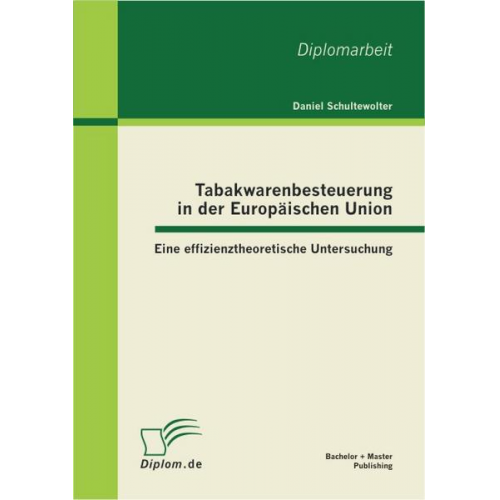 Diplomarbeit

Daniel Schultewolter

Tabakwarenbesteuerung in der Europäischen Union

Eine effizienztheoretische Untersuchung

Diplom.de

Bachelor + Master Publishing